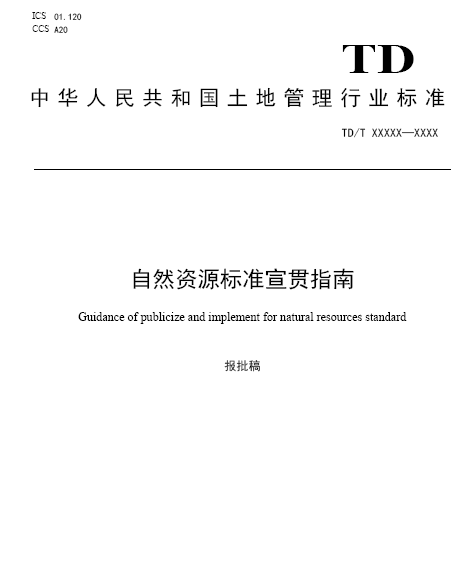 ICS 01.120
CCS A20

TD

中华人民共和国土地管理行业标准

TD/T XXXXX—XXXX

自然资源标准宣贯指南

Guidance of publicize and implement for natural resources standard

报批稿